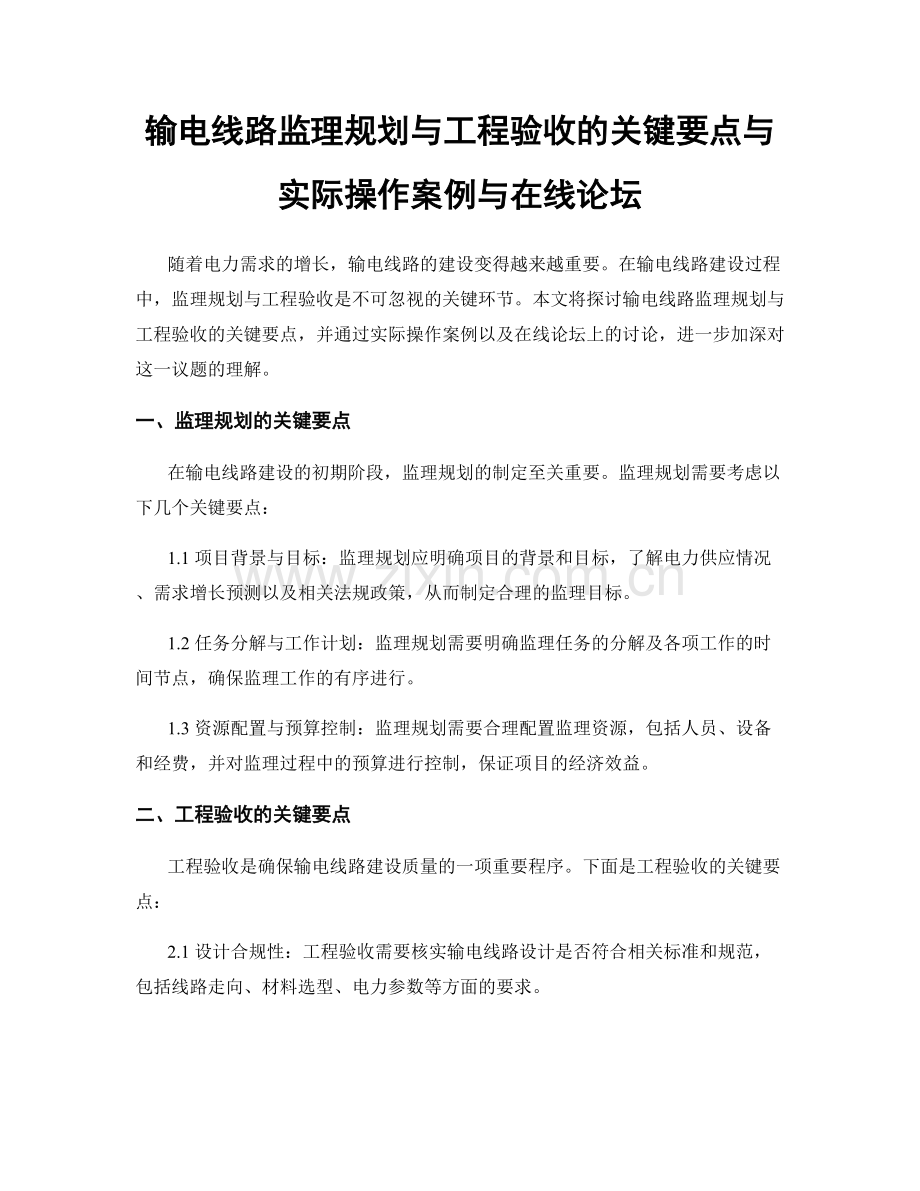 输电线路监理规划与工程验收的关键要点与实际操作案例与在线论坛

随着电力需求的增长，输电线路的建设变得越来越重要。在输电线路建设过程中，监理规划与工程验收是不可忽视的关键环节。本文将探讨输电线路监理规划与工程验收的关键要点，并通过实际操作案例以及在线论坛上的讨论，进一步加深对这一议题的理解。

一、监理规划的关键要点

在输电线路建设的初期阶段，监理规划的制定至关重要。监理规划需要考虑以下几个关键要点：

1.1 项目背景与目标：监理规划应明确项目的背景和目标，了解电力供应情况、需求增长预测以及相关法规政策，从而制定合理的监理目标。

1.2 任务分解与工作计划：监理规划需要明确监理任务的分解及各项工作的时间节点，确保监理工作的有序进行。

1.3 资源配置与预算控制：监理规划需要合理配置监理资源，包括人员、设备和经费，并对监理过程中的预算进行控制，保证项目的经济效益。

二、工程验收的关键要点

工程验收是确保输电线路建设质量的一项重要程序。下面是工程验收的关键要点：

2.1 设计合规性：工程验收需要核实输电线路设计是否符合相关标准和规范，包括线路走向、材料选型、电力参数等方面的要求。

zixin.com.cn